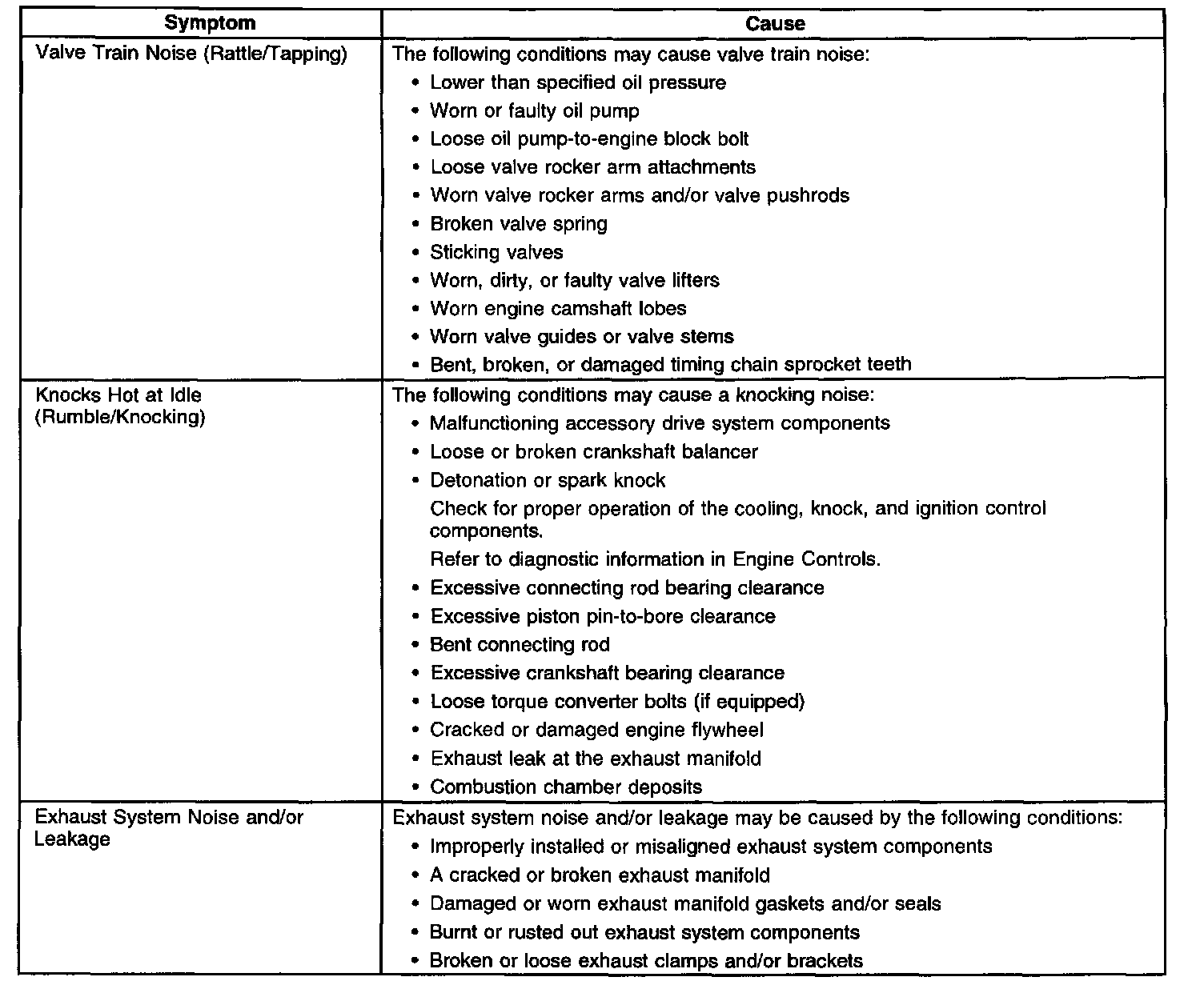 | Symptom | Cause |
|---|---|
| Valve Train Noise (Rattle/Tapping) | The following conditions may cause valve train noise:<br>• Lower than specified oil pressure<br>• Worn or faulty oil pump<br>• Loose oil pump-to-engine block bolt<br>• Loose valve rocker arm attachments<br>• Worn valve rocker arms and/or valve pushrods<br>• Broken valve spring<br>• Sticking valves<br>• Worn, dirty, or faulty valve lifters<br>• Worn engine camshaft lobes<br>• Worn valve guides or valve stems<br>• Bent, broken, or damaged timing chain sprocket teeth |
| Knocks Hot at Idle (Rumble/Knocking) | The following conditions may cause a knocking noise:<br>• Malfunctioning accessory drive system components<br>• Loose or broken crankshaft balancer<br>• Detonation or spark knock<br>Check for proper operation of the cooling, knock, and ignition control components.<br>Refer to diagnostic information in Engine Controls.<br>• Excessive connecting rod bearing clearance<br>• Excessive piston pin-to-bore clearance<br>• Bent connecting rod<br>• Excessive crankshaft bearing clearance<br>• Loose torque converter bolts (if equipped)<br>• Cracked or damaged engine flywheel<br>• Exhaust leak at the exhaust manifold<br>• Combustion chamber deposits |
| Exhaust System Noise and/or Leakage | Exhaust system noise and/or leakage may be caused by the following conditions:<br>• Improperly installed or misaligned exhaust system components<br>• A cracked or broken exhaust manifold<br>• Damaged or worn exhaust manifold gaskets and/or seals<br>• Burnt or rusted out exhaust system components<br>• Broken or loose exhaust clamps and/or brackets |